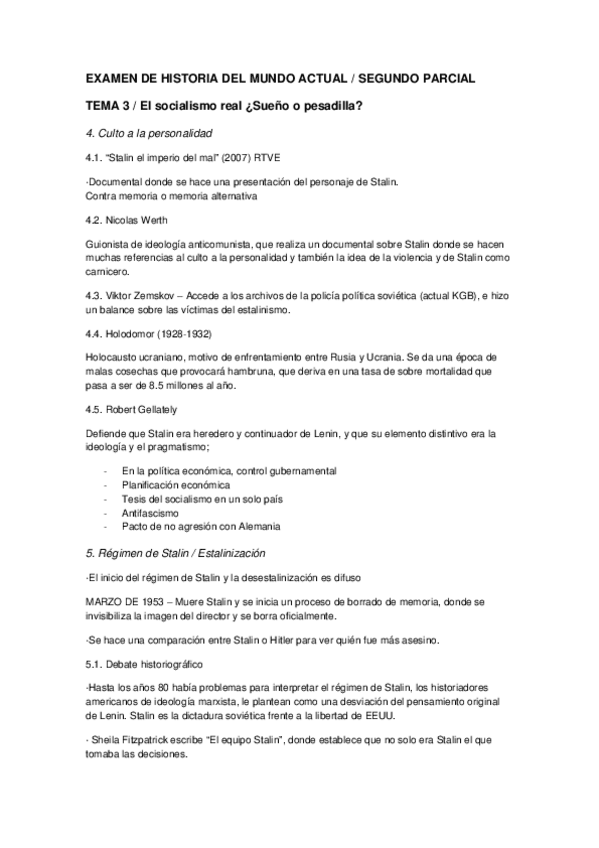 EXAMEN DE HISTORIA DEL MUNDO ACTUAL / SEGUNDO PARCIAL

TEMA 3 / El socialismo real ¿Sueño o pesadilla?

4. Culto a la personalidad

4.1. "Stalin el imperio del mal" (2007) RTVE

·Documental donde se hace una presentación del personaje de Stalin.
Contra memoria o memoria alternativa

4.2. Nicolas Werth

Guionista de ideología anticomunista, que realiza un documental sobre Stalin donde se hacen muchas referencias al culto a la personalidad y también la idea de la violencia y de Stalin como carnicero.

4.3. Viktor Zemskov – Accede a los archivos de la policía política soviética (actual KGB), e hizo un balance sobre las víctimas del estalinismo.

4.4. Holodomor (1928-1932)

Holocausto ucraniano, motivo de enfrentamiento entre Rusia y Ucrania. Se da una época de malas cosechas que provocará hambruna, que deriva en una tasa de sobre mortalidad que pasa a ser de 8.5 millones al año.

4.5. Robert Gellately

Defiende que Stalin era heredero y continuador de Lenin, y que su elemento distintivo era la ideología y el pragmatismo;

- En la política económica, control gubernamental
- Planificación económica
- Tesis del socialismo en un solo país
- Antifascismo
- Pacto de no agresión con Alemania

5. Régimen de Stalin / Estalinización

·El inicio del régimen de Stalin y la desestalinización es difuso

MARZO DE 1953 – Muere Stalin y se inicia un proceso de borrado de memoria, donde se invisibiliza la imagen del director y se borra oficialmente.

·Se hace una comparación entre Stalin o Hitler para ver quién fue más asesino.

5.1. Debate historiográfico

·Hasta los años 80 había problemas para interpretar el régimen de Stalin, los historiadores americanos de ideología marxista, le plantean como una desviación del pensamiento original de Lenin. Stalin es la dictadura soviética frente a la libertad de EEUU.

· Sheila Fitzpatrick escribe "El equipo Stalin", donde establece que no solo era Stalin el que tomaba las decisiones.